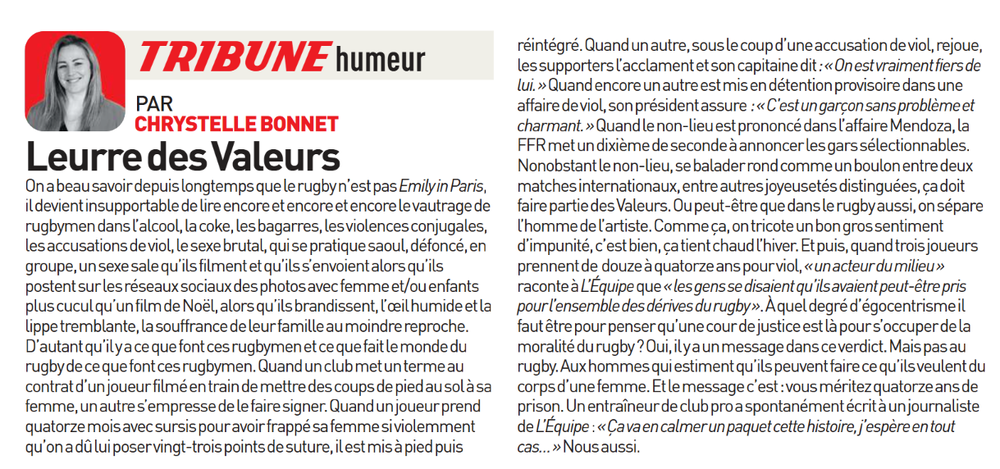 TRIBUNE humeur

PAR
CHRYSTELLE BONNET

Leurre des Valeurs

On a beau savoir depuis longtemps que le rugby n'est pas Emily in Paris, il devient insupportable de lire encore et encore et encore le vautrage de rugbymen dans l'alcool, la coke, les bagarres, les violences conjugales, les accusations de viol, le sexe brutal, qui se pratique saoul, défoncé, en groupe, un sexe sale qu'ils filment et qu'ils s'envoient alors qu'ils postent sur les réseaux sociaux des photos avec femme et/ou enfants plus cucul qu'un film de Noël, alors qu'ils brandissent, l'œil humide et la lippe tremblante, la souffrance de leur famille au moindre reproche. D'autant qu'il y a ce que font ces rugbymen et ce que fait le monde du rugby de ce que font ces rugbymen. Quand un club met un terme au contrat d'un joueur filmé en train de mettre des coups de pied au sol à sa femme, un autre s'empresse de le faire signer. Quand un joueur prend quatorze mois avec sursis pour avoir frappé sa femme si violemment qu'on a dû lui poser vingt-trois points de suture, il est mis à pied puis réintégré. Quand un autre, sous le coup d'une accusation de viol, rejoue, les supporters l'acclament et son capitaine dit : « On est vraiment fiers de lui. » Quand encore un autre est mis en détention provisoire dans une affaire de viol, son président assure : « C'est un garçon sans problème et charmant. » Quand le non-lieu est prononcé dans l'affaire Mendoza, la FFR met un dixième de seconde à annoncer les gars sélectionnables. Nonobstant le non-lieu, se balader rond comme un boulon entre deux matches internationaux, entre autres joyeusetés distinguées, ça doit faire partie des Valeurs. Ou peut-être que dans le rugby aussi, on sépare l'homme de l'artiste. Comme ça, on tricote un bon gros sentiment d'impunité, c'est bien, ça tient chaud l'hiver. Et puis, quand trois joueurs prennent de douze à quatorze ans pour viol, « un acteur du milieu » raconte à L'Équipe que « les gens se disaient qu'ils avaient peut-être pris pour l'ensemble des dérives du rugby ». À quel degré d'égocentrisme il faut être pour penser qu'une cour de justice est là pour s'occuper de la moralité du rugby ? Oui, il y a un message dans ce verdict. Mais pas au rugby. Aux hommes qui estiment qu'ils peuvent faire ce qu'ils veulent du corps d'une femme. Et le message c'est : vous méritez quatorze ans de prison. Un entraîneur de club pro a spontanément écrit à un journaliste de L'Équipe : « Ça va en calmer un paquet cette histoire, j'espère en tout cas... » Nous aussi.